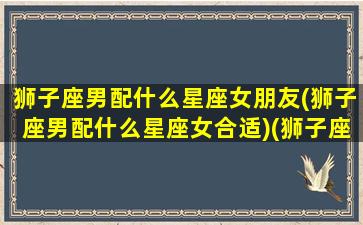 狮子座男配什么星座女朋友(狮子座男配什么星座女合适)(狮子座